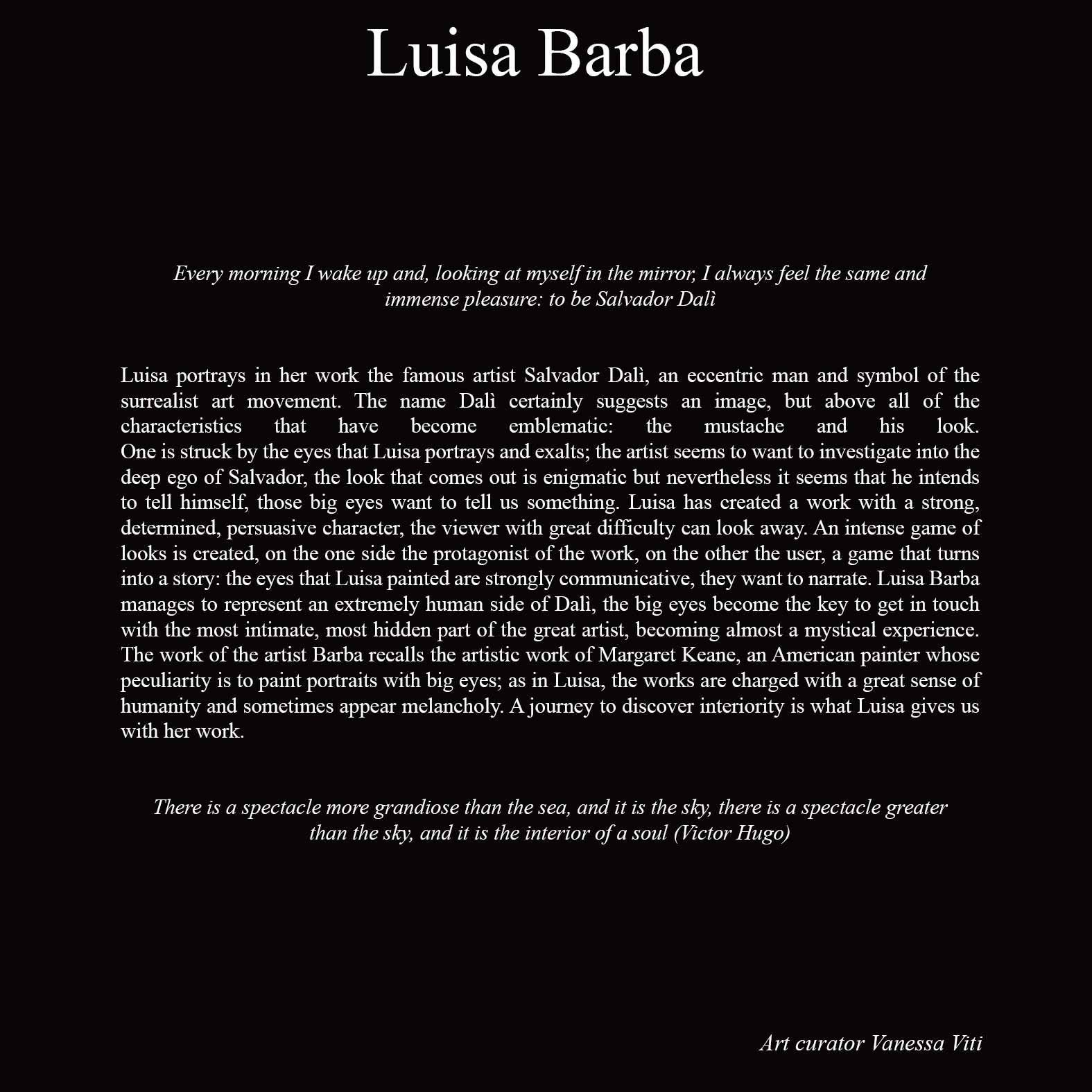 Luisa Barba

Every morning I wake up and, looking at myself in the mirror, I always feel the same and immense pleasure: to be Salvador Dalì

Luisa portrays in her work the famous artist Salvador Dalì, an eccentric man and symbol of the surrealist art movement. The name Dalì certainly suggests an image, but above all of the characteristics that have become emblematic: the mustache and his look.
One is struck by the eyes that Luisa portrays and exalts; the artist seems to want to investigate into the deep ego of Salvador, the look that comes out is enigmatic but nevertheless it seems that he intends to tell himself, those big eyes want to tell us something. Luisa has created a work with a strong, determined, persuasive character, the viewer with great difficulty can look away. An intense game of looks is created, on the one side the protagonist of the work, on the other the user, a game that turns into a story: the eyes that Luisa painted are strongly communicative, they want to narrate. Luisa Barba manages to represent an extremely human side of Dalì, the big eyes become the key to get in touch with the most intimate, most hidden part of the great artist, becoming almost a mystical experience. The work of the artist Barba recalls the artistic work of Margaret Keane, an American painter whose peculiarity is to paint portraits with big eyes; as in Luisa, the works are charged with a great sense of humanity and sometimes appear melancholy. A journey to discover interiority is what Luisa gives us with her work.

There is a spectacle more grandiose than the sea, and it is the sky, there is a spectacle greater than the sky, and it is the interior of a soul (Victor Hugo)

Art curator Vanessa Viti